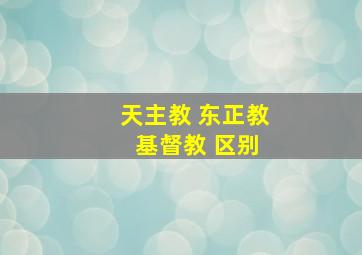 天主教 东正教
基督教 区别